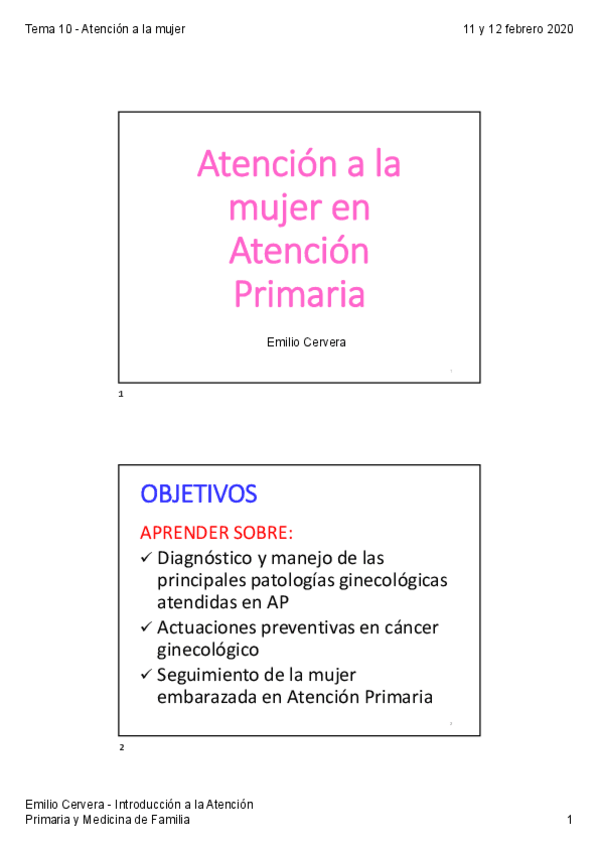 Tema 10 - Atención a la mujer

11 y 12 febrero 2020

Atención a la mujer en Atención Primaria

Emilio Cervera

1

1

OBJETIVOS

APRENDER SOBRE:

✓ Diagnóstico y manejo de las principales patologías ginecológicas atendidas en AP

✓ Actuaciones preventivas en cáncer ginecológico

✓ Seguimiento de la mujer embarazada en Atención Primaria

2

2

Emilio Cervera - Introducción a la Atención Primaria y Medicina de Familia

1